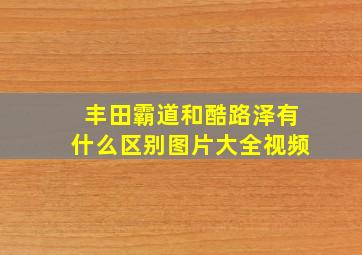 丰田霸道和酷路泽有什么区别图片大全视频